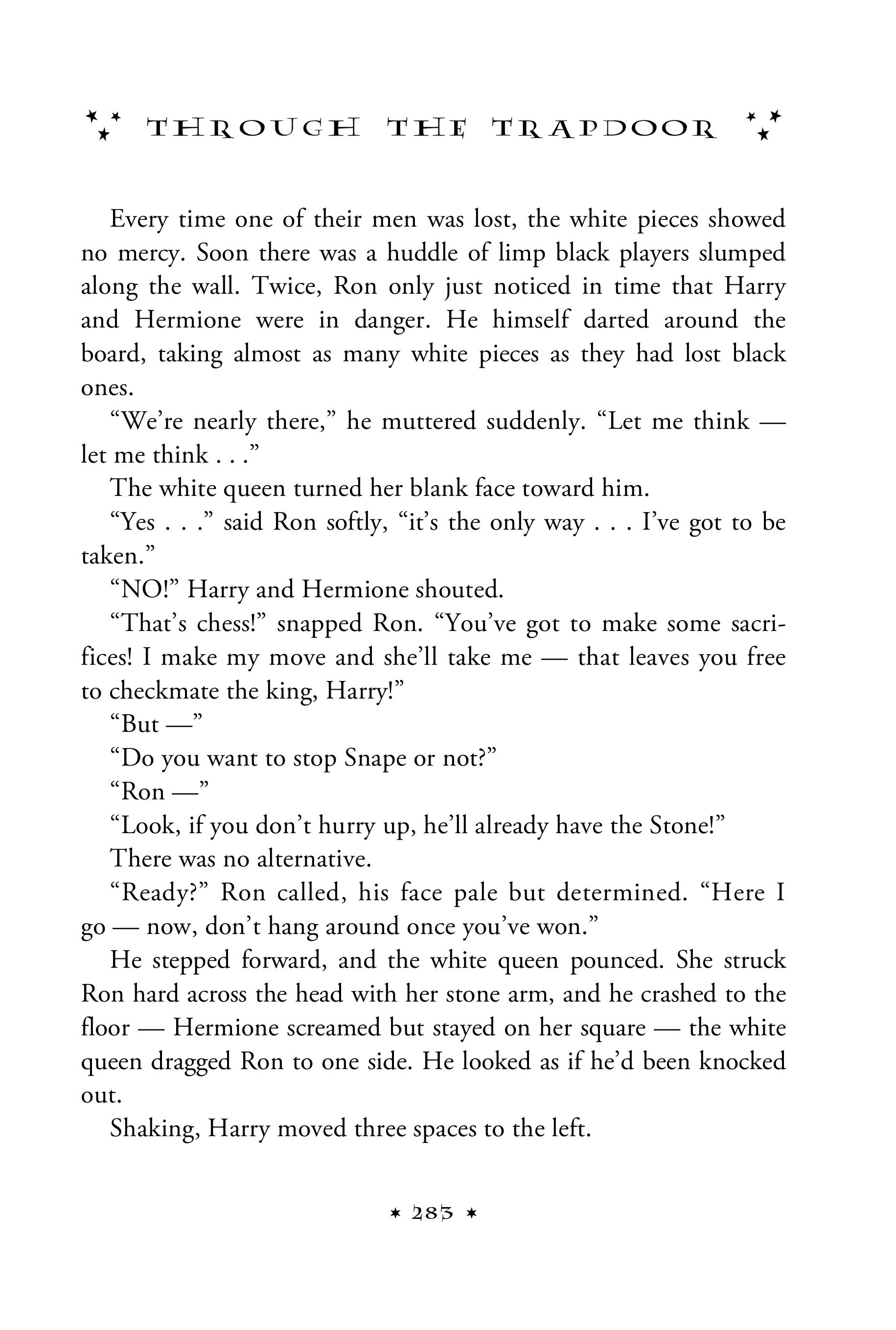 THROUGH THE TRAPDOOR

Every time one of their men was lost, the white pieces showed no mercy. Soon there was a huddle of limp black players slumped along the wall. Twice, Ron only just noticed in time that Harry and Hermione were in danger. He himself darted around the board, taking almost as many white pieces as they had lost black ones.

“We’re nearly there,” he muttered suddenly. “Let me think — let me think . . .”

The white queen turned her blank face toward him.

“Yes . . .” said Ron softly, “it’s the only way . . . I’ve got to be taken.”

“NO!” Harry and Hermione shouted.

“That’s chess!” snapped Ron. “You’ve got to make some sacrifices! I make my move and she’ll take me — that leaves you free to checkmate the king, Harry!”

“But —”

“Do you want to stop Snape or not?”

“Ron —”

“Look, if you don’t hurry up, he’ll already have the Stone!”

There was no alternative.

“Ready?” Ron called, his face pale but determined. “Here I go — now, don’t hang around once you’ve won.”

He stepped forward, and the white queen pounced. She struck Ron hard across the head with her stone arm, and he crashed to the floor — Hermione screamed but stayed on her square — the white queen dragged Ron to one side. He looked as if he’d been knocked out.

Shaking, Harry moved three spaces to the left.

283